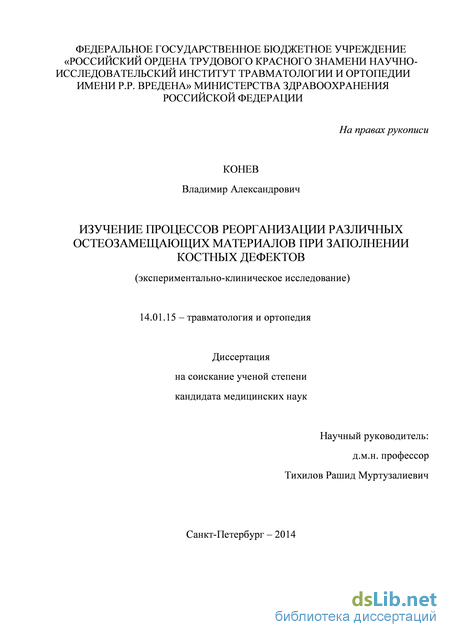 ФЕДЕРАЛЬНОЕ ГОСУДАРСТВЕННОЕ БЮДЖЕТНОЕ УЧРЕЖДЕНИЕ «РОССИЙСКИЙ ОРДЕНА ТРУДОВОГО КРАСНОГО ЗНАМЕНИ НАУЧНО-ИССЛЕДОВАТЕЛЬСКИЙ ИНСТИТУТ ТРАВМАТОЛОГИИ И ОРТОПЕДИИ ИМЕНИ Р.Р. ВРЕДЕНА» МИНИСТЕРСТВА ЗДРАВООХРАНЕНИЯ РОССИЙСКОЙ ФЕДЕРАЦИИ

На правах рукописи

КОНЕВ

Владимир Александрович

ИЗУЧЕНИЕ ПРОЦЕССОВ РЕОРГАНИЗАЦИИ РАЗЛИЧНЫХ ОСТЕОЗАМЕЩАЮЩИХ МАТЕРИАЛОВ ПРИ ЗАПОЛНЕНИИ КОСТНЫХ ДЕФЕКТОВ

(экспериментально-клиническое исследование)

14.01.15 – травматология и ортопедия

Диссертация

на соискание ученой степени

кандидата медицинских наук

Научный руководитель:

д.м.н. профессор

Тихилов Рашид Муртузалиевич

Санкт-Петербург – 2014

dsLib.net
библиотека диссертаций